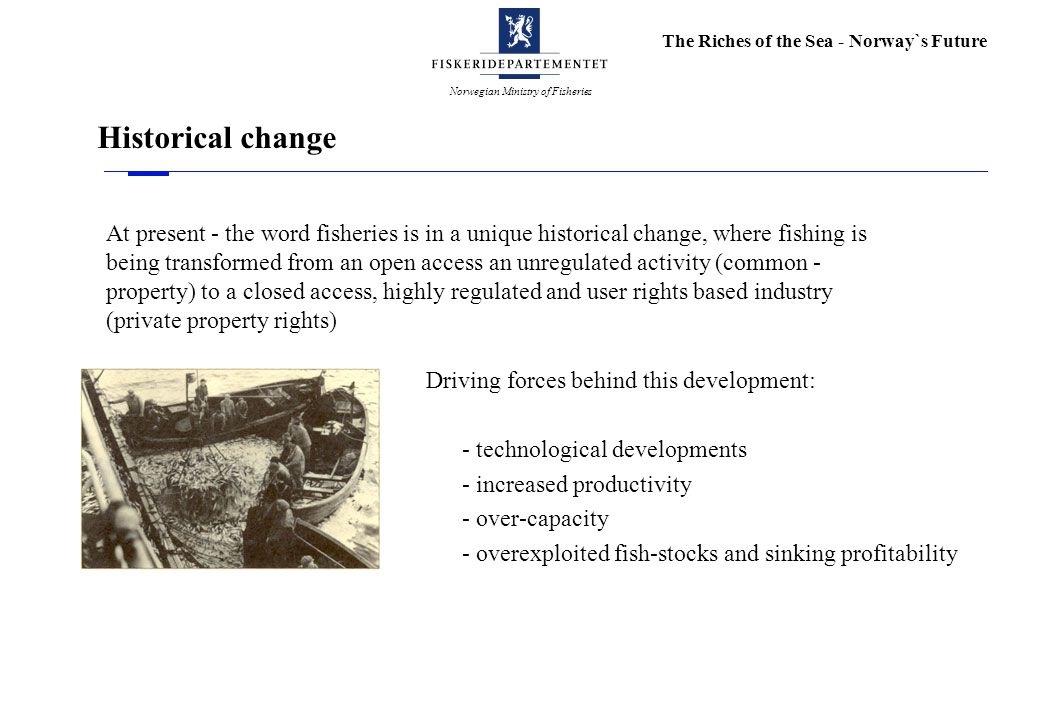 FISKERIDEPARTEMENTET
Norwegian Ministry of Fisheries

The Riches of the Sea - Norway`s Future

Historical change

At present - the word fisheries is in a unique historical change, where fishing is being transformed from an open access an unregulated activity (common - property) to a closed access, highly regulated and user rights based industry (private property rights)

Driving forces behind this development:

- technological developments
- increased productivity
- over-capacity
- overexploited fish-stocks and sinking profitability